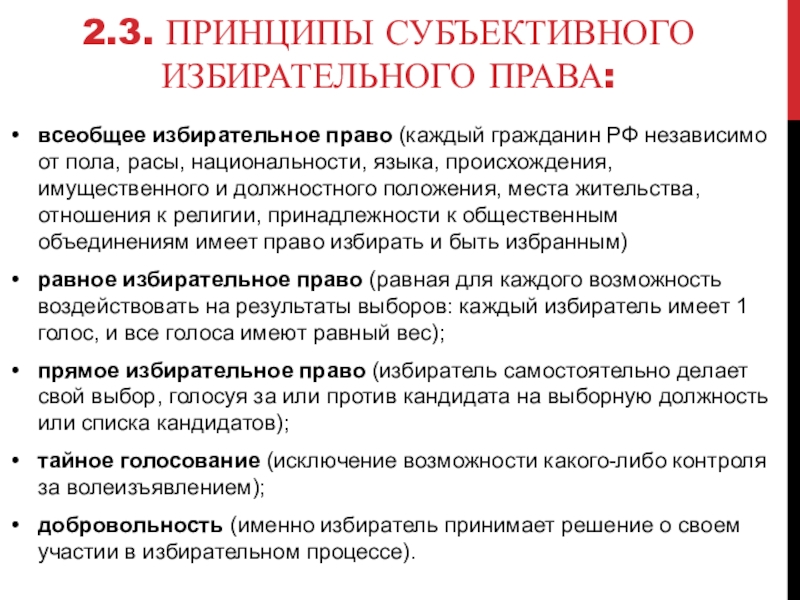 2.3. ПРИНЦИПЫ СУБЪЕКТИВНОГО ИЗБИРАТЕЛЬНОГО ПРАВА:

• всеобщее избирательное право (каждый гражданин РФ независимо от пола, расы, национальности, языка, происхождения, имущественного и должностного положения, места жительства, отношения к религии, принадлежности к общественным объединениям имеет право избирать и быть избранным)

• равное избирательное право (равная для каждого возможность воздействовать на результаты выборов: каждый избиратель имеет 1 голос, и все голоса имеют равный вес);

• прямое избирательное право (избиратель самостоятельно делает свой выбор, голосуя за или против кандидата на выборную должность или списка кандидатов);

• тайное голосование (исключение возможности какого-либо контроля за волеизъявлением);

• добровольность (именно избиратель принимает решение о своем участии в избирательном процессе).